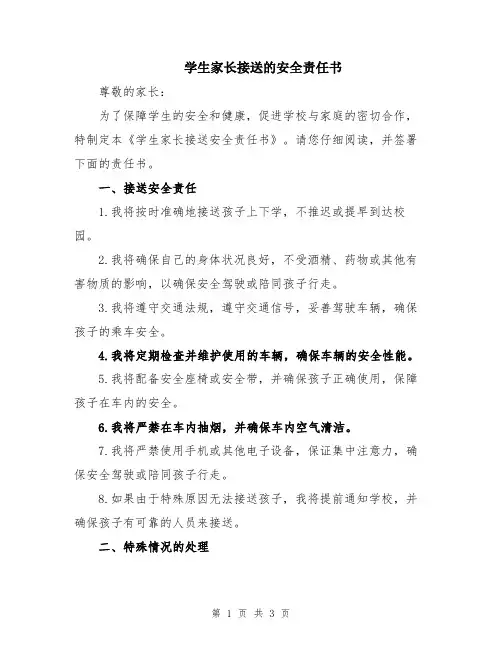 学生家长接送的安全责任书

尊敬的家长：

为了保障学生的安全和健康，促进学校与家庭的密切合作，特制定本《学生家长接送安全责任书》。请您仔细阅读，并签署下面的责任书。

一、接送安全责任

1.我将按时准确地接送孩子上下学，不推迟或提早到达校园。

2.我将确保自己的身体状况良好，不受酒精、药物或其他有害物质的影响，以确保安全驾驶或陪同孩子行走。

3.我将遵守交通法规，遵守交通信号，妥善驾驶车辆，确保孩子的乘车安全。

4.我将定期检查并维护使用的车辆，确保车辆的安全性能。

5.我将配备安全座椅或安全带，并确保孩子正确使用，保障孩子在车内的安全。

6.我将严禁在车内抽烟，并确保车内空气清洁。

7.我将严禁使用手机或其他电子设备，保证集中注意力，确保安全驾驶或陪同孩子行走。

8.如果由于特殊原因无法接送孩子，我将提前通知学校，并确保孩子有可靠的人员来接送。

二、特殊情况的处理

第 1 页 共 3 页